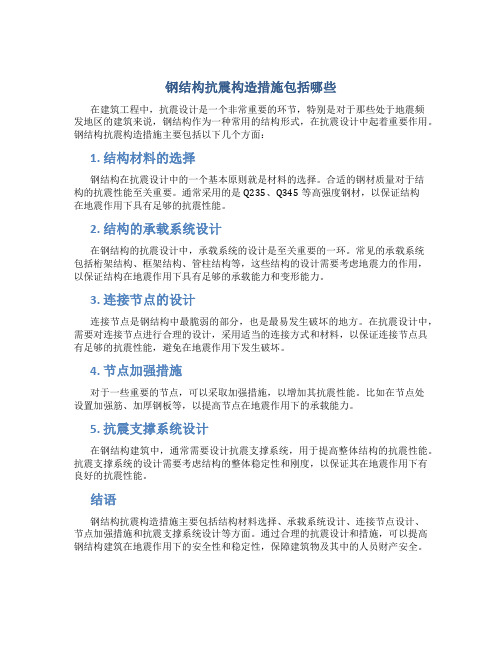 钢结构抗震构造措施包括哪些

在建筑工程中，抗震设计是一个非常重要的环节，特别是对于那些处于地震频发地区的建筑来说，钢结构作为一种常用的结构形式，在抗震设计中起着重要作用。钢结构抗震构造措施主要包括以下几个方面：

1. 结构材料的选择

钢结构在抗震设计中的一个基本原则就是材料的选择。合适的钢材质量对于结构的抗震性能至关重要。通常采用的是 Q235、Q345 等高强度钢材，以保证结构在地震作用下具有足够的抗震性能。

2. 结构的承载系统设计

在钢结构的抗震设计中，承载系统的设计是至关重要的一环。常见的承载系统包括桁架结构、框架结构、管柱结构等，这些结构的设计需要考虑地震力的作用，以保证结构在地震作用下具有足够的承载能力和变形能力。

3. 连接节点的设计

连接节点是钢结构中最脆弱的部分，也是最易发生破坏的地方。在抗震设计中，需要对连接节点进行合理的设计，采用适当的连接方式和材料，以保证连接节点具有足够的抗震性能，避免在地震作用下发生破坏。

4. 节点加强措施

对于一些重要的节点，可以采取加强措施，以增加其抗震性能。比如在节点处设置加强筋、加厚钢板等，以提高节点在地震作用下的承载能力。

5. 抗震支撑系统设计

在钢结构建筑中，通常需要设计抗震支撑系统，用于提高整体结构的抗震性能。抗震支撑系统的设计需要考虑结构的整体稳定性和刚度，以保证其在地震作用下有良好的抗震性能。

结语

钢结构抗震构造措施主要包括结构材料选择、承载系统设计、连接节点设计、节点加强措施和抗震支撑系统设计等方面。通过合理的抗震设计和措施，可以提高钢结构建筑在地震作用下的安全性和稳定性，保障建筑物及其中的人员财产安全。